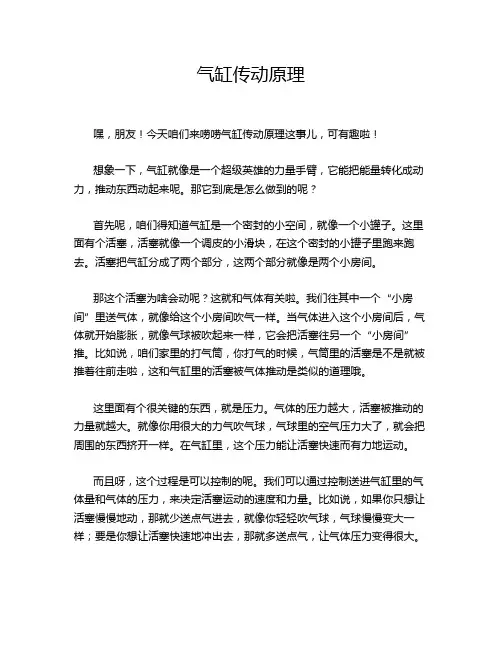 气缸传动原理

嘿，朋友！今天咱们来唠唠气缸传动原理这事儿，可有趣啦！

想象一下，气缸就像是一个超级英雄的力量手臂，它能把能量转化成动力，推动东西动起来呢。那它到底是怎么做到的呢？

首先呢，咱们得知道气缸是一个密封的小空间，就像一个小罐子。这里面有个活塞，活塞就像一个调皮的小滑块，在这个密封的小罐子里跑来跑去。活塞把气缸分成了两个部分，这两个部分就像是两个小房间。

那这个活塞为啥会动呢？这就和气体有关啦。我们往其中一个“小房间”里送气体，就像给这个小房间吹气一样。当气体进入这个小房间后，气体就开始膨胀，就像气球被吹起来一样，它会把活塞往另一个“小房间”推。比如说，咱们家里的打气筒，你打气的时候，气筒里的活塞是不是就被推着往前走啦，这和气缸里的活塞被气体推动是类似的道理哦。

这里面有个很关键的东西，就是压力。气体的压力越大，活塞被推动的力量就越大。就像你用很大的力气吹气球，气球里的空气压力大了，就会把周围的东西挤开一样。在气缸里，这个压力能让活塞快速而有力地运动。

而且呀，这个过程是可以控制的呢。我们可以通过控制送进气缸里的气体量和气体的压力，来决定活塞运动的速度和力量。比如说，如果你只想让活塞慢慢地动，那就少送点气进去，就像你轻轻吹气球，气球慢慢变大一样；要是你想让活塞快速地冲出去，那就多送点气，让气体压力变得很大。